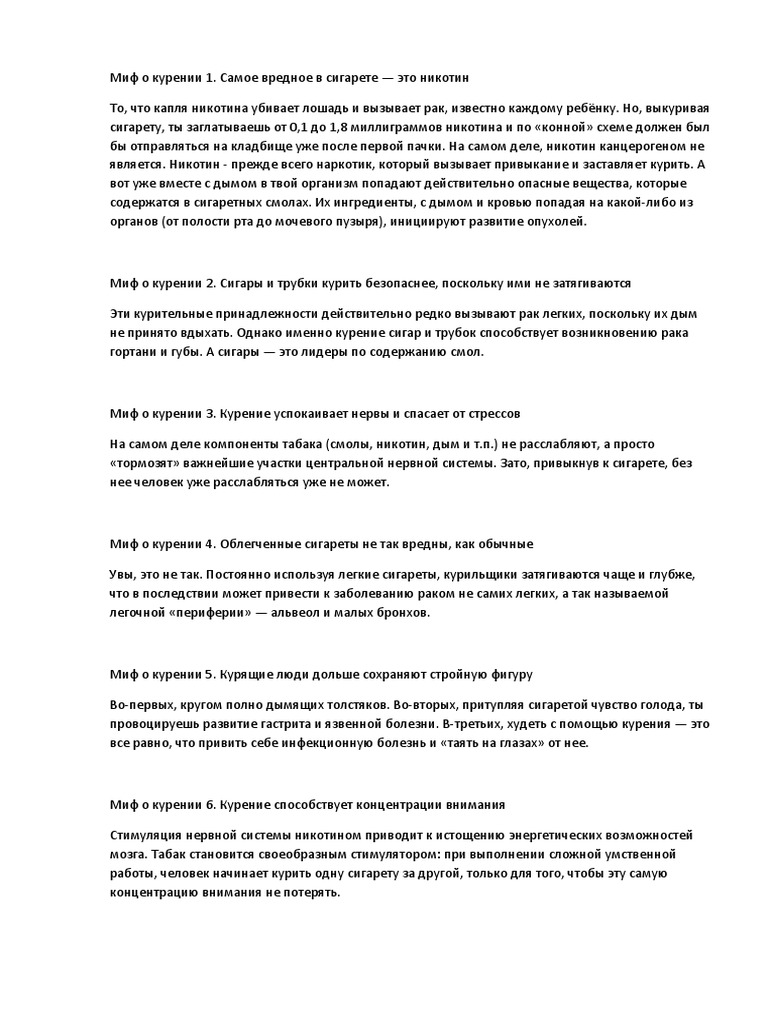 Миф о курении 1. Самое вредное в сигарете — это никотин

То, что капля никотина убивает лошадь и вызывает рак, известно каждому ребёнку. Но, выкуривая сигарету, ты заглатываешь от 0,1 до 1,8 миллиграммов никотина и по «конной» схеме должен был бы отправляться на кладбище уже после первой пачки. На самом деле, никотин канцерогеном не является. Никотин - прежде всего наркотик, который вызывает привыкание и заставляет курить. А вот уже вместе с дымом в твой организм попадают действительно опасные вещества, которые содержатся в сигаретных смолах. Их ингредиенты, с дымом и кровью попадая на какой-либо из органов (от полости рта до мочевого пузыря), инициируют развитие опухолей.

Миф о курении 2. Сигары и трубки курить безопаснее, поскольку ими не затягиваются

Эти курительные принадлежности действительно редко вызывают рак легких, поскольку их дым не принято вдыхать. Однако именно курение сигар и трубок способствует возникновению рака гортани и губы. А сигары — это лидеры по содержанию смол.

Миф о курении 3. Курение успокаивает нервы и спасает от стрессов

На самом деле компоненты табака (смолы, никотин, дым и т.п.) не расслабляют, а просто «тормозят» важнейшие участки центральной нервной системы. Зато, привыкнув к сигарете, без нее человек уже расслабляться уже не может.

Миф о курении 4. Облегченные сигареты не так вредны, как обычные

Увы, это не так. Постоянно используя легкие сигареты, курильщики затягиваются чаще и глубже, что в последствии может привести к заболеванию раком не самих легких, а так называемой легочной «периферии» — альвеол и малых бронхов.

Миф о курении 5. Курящие люди дольше сохраняют стройную фигуру

Во-первых, кругом полно дымящих толстяков. Во-вторых, притупляя сигаретой чувство голода, ты провоцируешь развитие гастрита и язвенной болезни. В-третьих, худеть с помощью курения — это все равно, что привить себе инфекционную болезнь и «таять на глазах» от нее.

Миф о курении 6. Курение способствует концентрации внимания

Стимуляция нервной системы никотином приводит к истощению энергетических возможностей мозга. Табак становится своеобразным стимулятором: при выполнении сложной умственной работы, человек начинает курить одну сигарету за другой, только для того, чтобы эту самую концентрацию внимания не потерять.